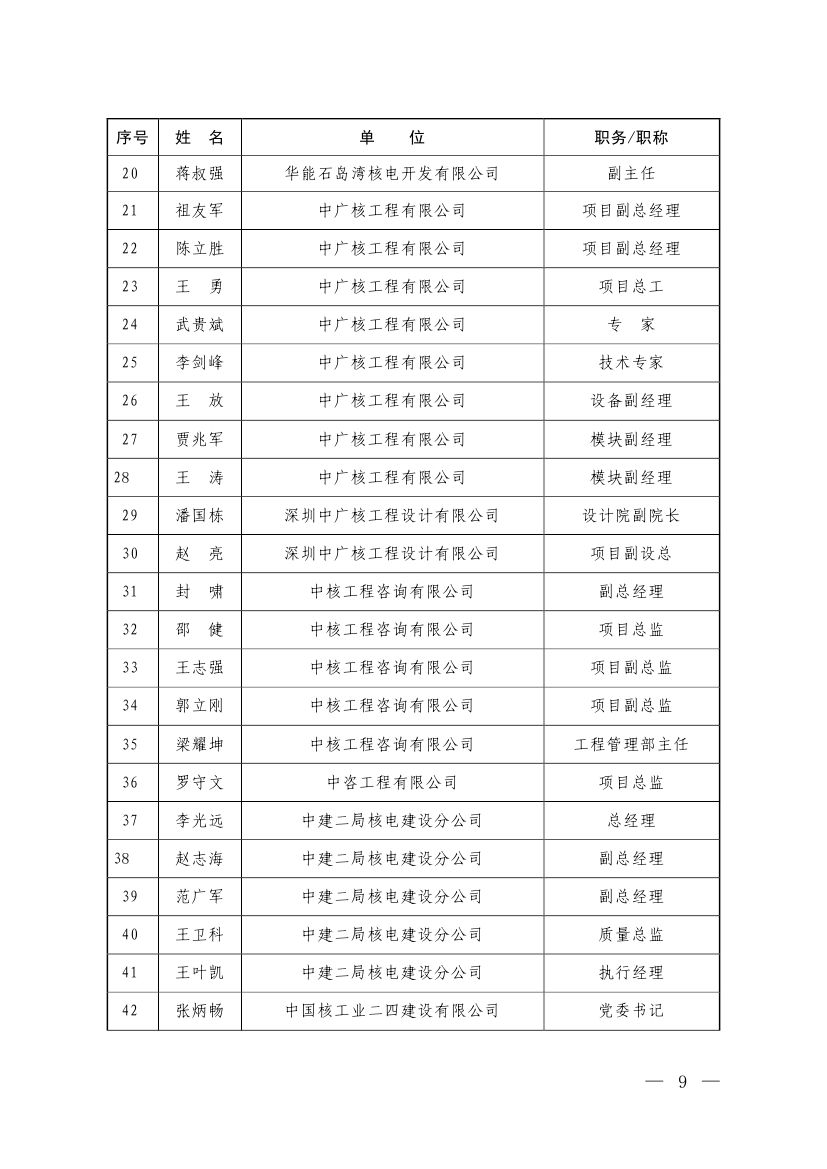 | 序号 | 姓　名 | 单　　位 | 职务/职称 |
|---|---|---|---|
| 20 | 蒋叔强 | 华能石岛湾核电开发有限公司 | 副主任 |
| 21 | 祖友军 | 中广核工程有限公司 | 项目副总经理 |
| 22 | 陈立胜 | 中广核工程有限公司 | 项目副总经理 |
| 23 | 王　勇 | 中广核工程有限公司 | 项目总工 |
| 24 | 武贵斌 | 中广核工程有限公司 | 专　家 |
| 25 | 李剑峰 | 中广核工程有限公司 | 技术专家 |
| 26 | 王　放 | 中广核工程有限公司 | 设备副经理 |
| 27 | 贾兆军 | 中广核工程有限公司 | 模块副经理 |
| 28 | 王　涛 | 中广核工程有限公司 | 模块副经理 |
| 29 | 潘国栋 | 深圳中广核工程设计有限公司 | 设计院副院长 |
| 30 | 赵　亮 | 深圳中广核工程设计有限公司 | 项目副设总 |
| 31 | 封　啸 | 中核工程咨询有限公司 | 副总经理 |
| 32 | 邵　健 | 中核工程咨询有限公司 | 项目总监 |
| 33 | 王志强 | 中核工程咨询有限公司 | 项目副总监 |
| 34 | 郭立刚 | 中核工程咨询有限公司 | 项目副总监 |
| 35 | 梁耀坤 | 中核工程咨询有限公司 | 工程管理部主任 |
| 36 | 罗守文 | 中咨工程有限公司 | 项目总监 |
| 37 | 李光远 | 中建二局核电建设分公司 | 总经理 |
| 38 | 赵志海 | 中建二局核电建设分公司 | 副总经理 |
| 39 | 范广军 | 中建二局核电建设分公司 | 副总经理 |
| 40 | 王卫科 | 中建二局核电建设分公司 | 质量总监 |
| 41 | 王叶凯 | 中建二局核电建设分公司 | 执行经理 |
| 42 | 张炳畅 | 中国核工业二四建设有限公司 | 党委书记 |

— 9 —